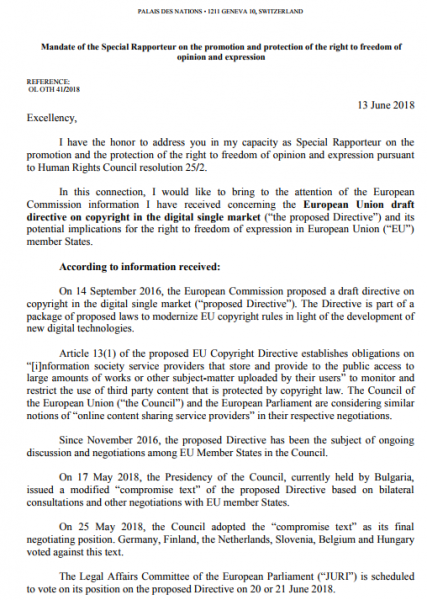 PALAIS DES NATIONS • 1211 GENEVA 10, SWITZERLAND

Mandate of the Special Rapporteur on the promotion and protection of the right to freedom of opinion and expression

REFERENCE:
OL OTH 41/2018

13 June 2018

Excellency,

I have the honor to address you in my capacity as Special Rapporteur on the promotion and the protection of the right to freedom of opinion and expression pursuant to Human Rights Council resolution 25/2.

In this connection, I would like to bring to the attention of the European Commission information I have received concerning the European Union draft directive on copyright in the digital single market ("the proposed Directive") and its potential implications for the right to freedom of expression in European Union ("EU") member States.

According to information received:

On 14 September 2016, the European Commission proposed a draft directive on copyright in the digital single market ("proposed Directive"). The Directive is part of a package of proposed laws to modernize EU copyright rules in light of the development of new digital technologies.

Article 13(1) of the proposed EU Copyright Directive establishes obligations on "[i]nformation society service providers that store and provide to the public access to large amounts of works or other subject-matter uploaded by their users" to monitor and restrict the use of third party content that is protected by copyright law. The Council of the European Union ("the Council") and the European Parliament are considering similar notions of "online content sharing service providers" in their respective negotiations.

Since November 2016, the proposed Directive has been the subject of ongoing discussion and negotiations among EU Member States in the Council.

On 17 May 2018, the Presidency of the Council, currently held by Bulgaria, issued a modified "compromise text" of the proposed Directive based on bilateral consultations and other negotiations with EU member States.

On 25 May 2018, the Council adopted the "compromise text" as its final negotiating position. Germany, Finland, the Netherlands, Slovenia, Belgium and Hungary voted against this text.

The Legal Affairs Committee of the European Parliament ("JURI") is scheduled to vote on its position on the proposed Directive on 20 or 21 June 2018.